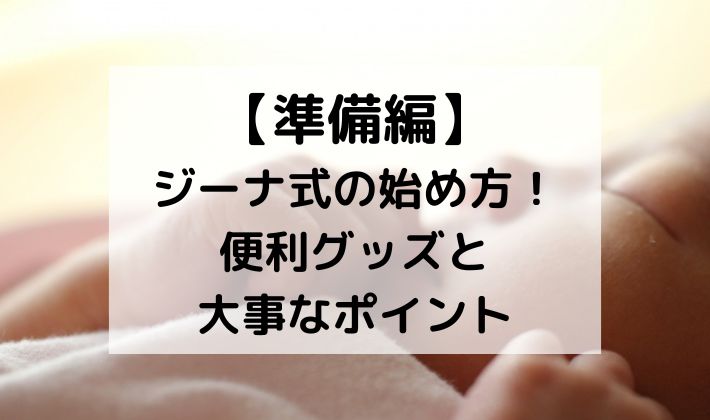 【準備編】
ジーナ式の始め方！
便利グッズと
大事なポイント